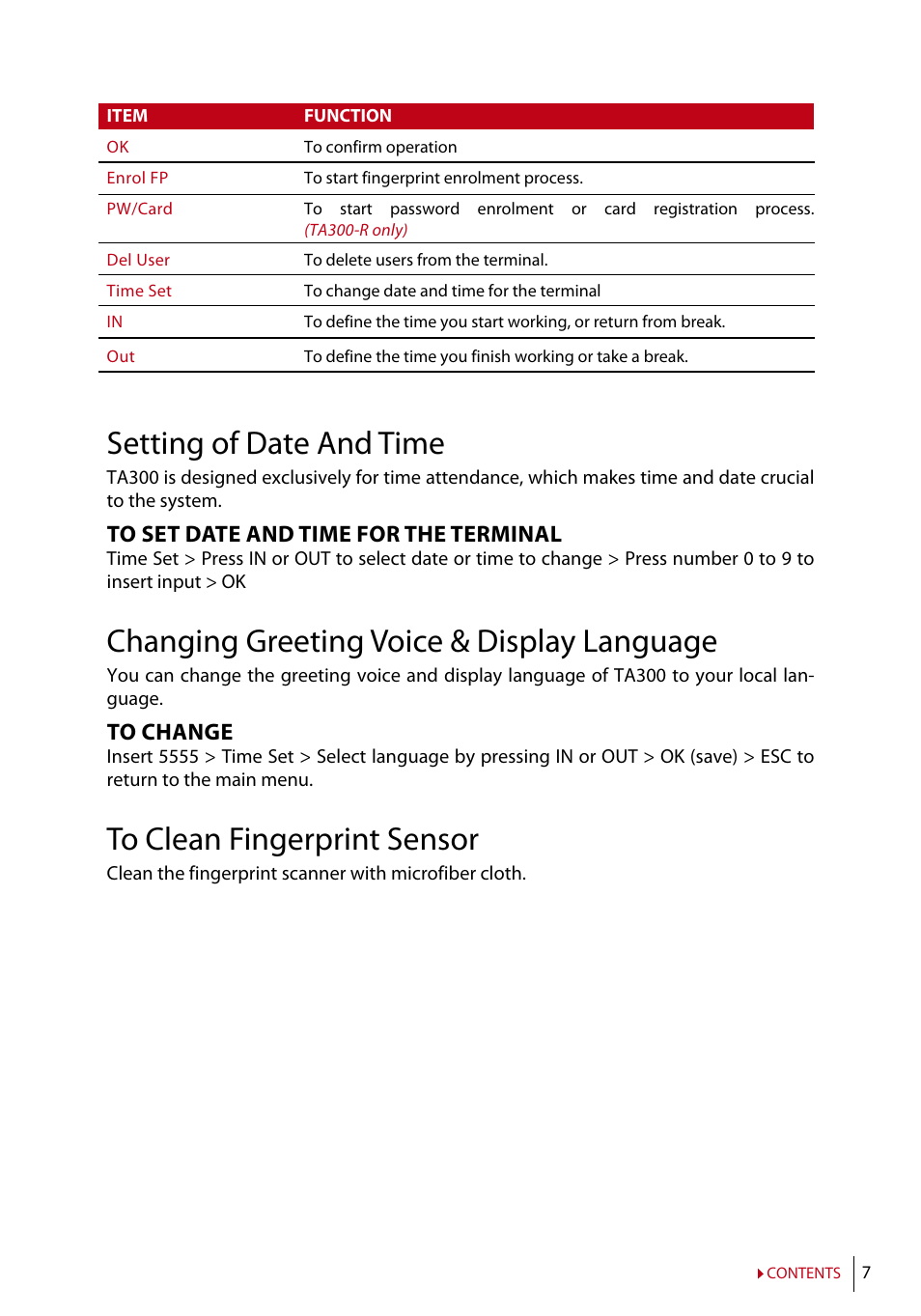 | ITEM | FUNCTION |
|---|---|
| OK | To confirm operation |
| Enrol FP | To start fingerprint enrolment process. |
| PW/Card | To start password enrolment or card registration process. (TA300-R only) |
| Del User | To delete users from the terminal. |
| Time Set | To change date and time for the terminal |
| IN | To define the time you start working, or return from break. |
| Out | To define the time you finish working or take a break. |

Setting of Date And Time

TA300 is designed exclusively for time attendance, which makes time and date crucial to the system.

TO SET DATE AND TIME FOR THE TERMINAL

Time Set > Press IN or OUT to select date or time to change > Press number 0 to 9 to insert input > OK

Changing Greeting Voice & Display Language

You can change the greeting voice and display language of TA300 to your local language.

TO CHANGE

Insert 5555 > Time Set > Select language by pressing IN or OUT > OK (save) > ESC to return to the main menu.

To Clean Fingerprint Sensor

Clean the fingerprint scanner with microfiber cloth.

CONTENTS 7